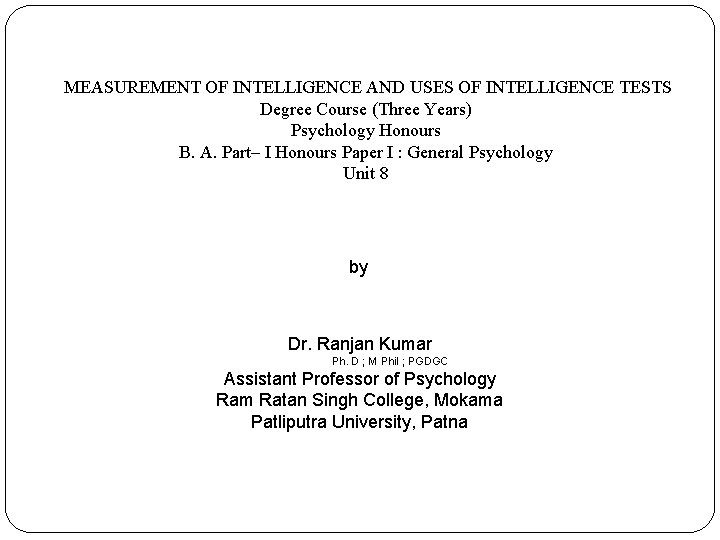 MEASUREMENT OF INTELLIGENCE AND USES OF INTELLIGENCE TESTS
Degree Course (Three Years)
Psychology Honours
B. A. Part– I Honours Paper I : General Psychology
Unit 8

by

Dr. Ranjan Kumar
Ph. D ; M Phil ; PGDGC
Assistant Professor of Psychology
Ram Ratan Singh College, Mokama
Patliputra University, Patna